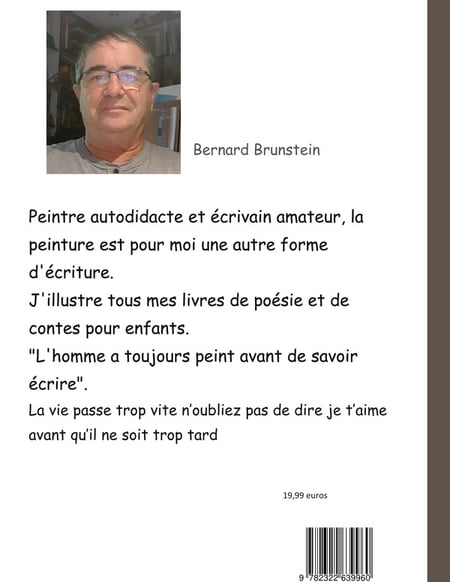 Bernard Brunstein

Peintre autodidacte et écrivain amateur, la peinture est pour moi une autre forme d'écriture.
J'illustre tous mes livres de poésie et de contes pour enfants.
"L'homme a toujours peint avant de savoir écrire".
La vie passe trop vite n'oubliez pas de dire je t'aime avant qu'il ne soit trop tard

19,99 euros

9 782322 639960